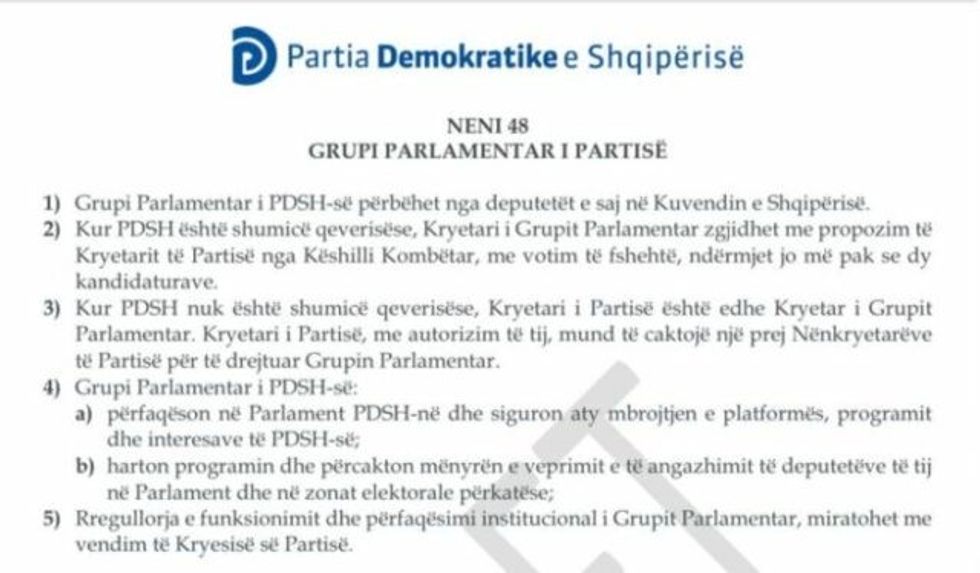 Partia Demokratike e Shqipërisë

NENI 48
GRUPI PARLAMENTAR I PARTISË

1) Grupi Parlamentar i PDSH-së përbëhet nga deputetët e saj në Kuvendin e Shqipërisë.
2) Kur PDSH është shumicë qeverisëse, Kryetari i Grupit Parlamentar zgjidhet me propozim të Kryetarit të Partisë nga Këshilli Kombëtar, me votim të fshehtë, ndërmjet jo më pak se dy kandidaturave.
3) Kur PDSH nuk është shumicë qeverisëse, Kryetari i Partisë është edhe Kryetar i Grupit Parlamentar. Kryetari i Partisë, me autorizim të tij, mund të caktojë një prej Nënkryetarëve të Partisë për të drejtuar Grupin Parlamentar.
4) Grupi Parlamentar i PDSH-së:
a) përfaqëson në Parlament PDSH-në dhe siguron aty mbrojtjen e platformës, programit dhe interesave të PDSH-së;
b) harton programin dhe përcakton mënyrën e veprimit e të angazhimit të deputetëve të tij në Parlament dhe në zonat elektorale përkatëse;
5) Rregullorja e funksionimit dhe përfaqësimi institucional i Grupit Parlamentar, miratohet me vendim të Kryesisë së Partisë.